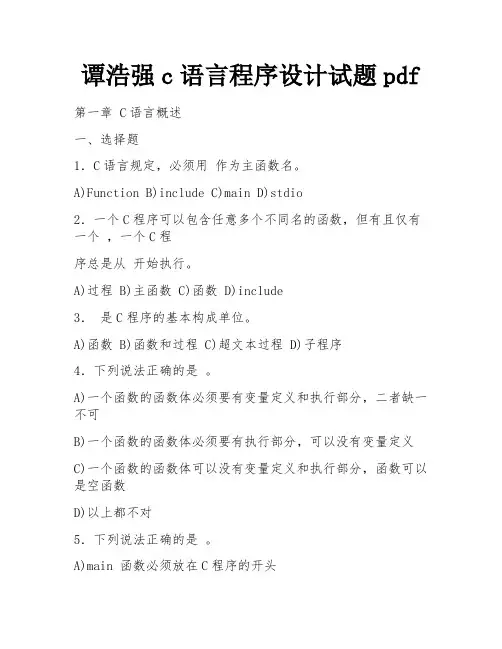 谭浩强 c 语言程序设计试题 pdf

第一章 C 语言概述

一、选择题

1. C 语言规定，必须用 作为主函数名。

A)Function B)include C)main D)stdio

2. 一个 C 程序可以包含任意多个不同名的函数，但有且仅有一个 ，一个 C 程

序总是从 开始执行。

A)过程 B)主函数 C)函数 D)include

3. 是 C 程序的基本构成单位。

A)函数 B)函数和过程 C)超文本过程 D)子程序

4. 下列说法正确的是 。

A)一个函数的函数体必须要有变量定义和执行部分，二者缺一不可

B)一个函数的函数体必须要有执行部分，可以没有变量定义

C)一个函数的函数体可以没有变量定义和执行部分，函数可以是空函数

D)以上都不对

5. 下列说法正确的是 。

A)main 函数必须放在 C 程序的开头